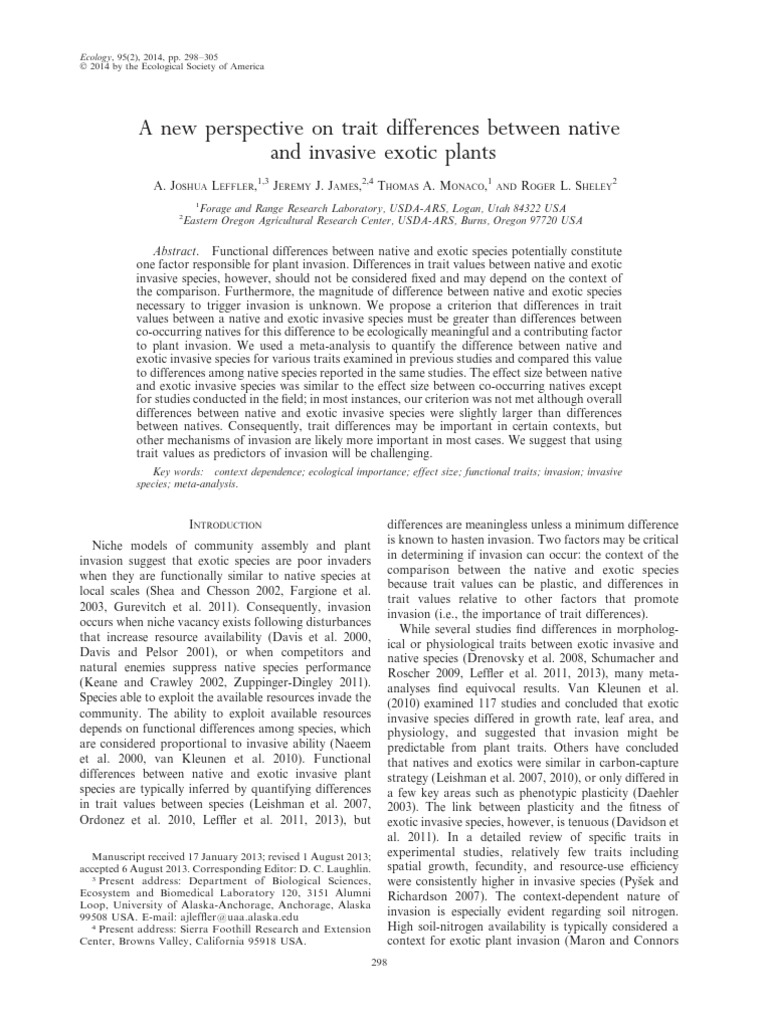 Ecology, 95(2), 2014, pp. 298–305
© 2014 by the Ecological Society of America

A new perspective on trait differences between native and invasive exotic plants

A. Joshua Leffler,$^{1,3}$ Jeremy J. James,$^{2,4}$ Thomas A. Monaco,$^{1}$ and Roger L. Sheley$^{2}$

$^{1}$Forage and Range Research Laboratory, USDA-ARS, Logan, Utah 84322 USA
$^{2}$Eastern Oregon Agricultural Research Center, USDA-ARS, Burns, Oregon 97720 USA

Abstract. Functional differences between native and exotic species potentially constitute one factor responsible for plant invasion. Differences in trait values between native and exotic invasive species, however, should not be considered fixed and may depend on the context of the comparison. Furthermore, the magnitude of difference between native and exotic species necessary to trigger invasion is unknown. We propose a criterion that differences in trait values between a native and exotic invasive species must be greater than differences between co-occurring natives for this difference to be ecologically meaningful and a contributing factor to plant invasion. We used a meta-analysis to quantify the difference between native and exotic invasive species for various traits examined in previous studies and compared this value to differences among native species reported in the same studies. The effect size between native and exotic invasive species was similar to the effect size between co-occurring natives except for studies conducted in the field; in most instances, our criterion was not met although overall differences between native and exotic invasive species were slightly larger than differences between natives. Consequently, trait differences may be important in certain contexts, but other mechanisms of invasion are likely more important in most cases. We suggest that using trait values as predictors of invasion will be challenging.

Key words: context dependence; ecological importance; effect size; functional traits; invasion; invasive species; meta-analysis.

Introduction

Niche models of community assembly and plant invasion suggest that exotic species are poor invaders when they are functionally similar to native species at local scales (Shea and Chesson 2002, Fargione et al. 2003, Gurevitch et al. 2011). Consequently, invasion occurs when niche vacancy exists following disturbances that increase resource availability (Davis et al. 2000, Davis and Pelsor 2001), or when competitors and natural enemies suppress native species performance (Keane and Crawley 2002, Zuppinger-Dingley 2011). Species able to exploit the available resources invade the community. The ability to exploit available resources depends on functional differences among species, which are considered proportional to invasive ability (Naeem et al. 2000, van Kleunen et al. 2010). Functional differences between native and exotic invasive plant species are typically inferred by quantifying differences in trait values between species (Leishman et al. 2007, Ordonez et al. 2010, Leffler et al. 2011, 2013), but

Manuscript received 17 January 2013; revised 1 August 2013; accepted 6 August 2013. Corresponding Editor: D. C. Laughlin.
$^{3}$ Present address: Department of Biological Sciences, Ecosystem and Biomedical Laboratory 120, 3151 Alumni Loop, University of Alaska-Anchorage, Anchorage, Alaska 99508 USA. E-mail: ajleffler@uaa.alaska.edu
$^{4}$ Present address: Sierra Foothill Research and Extension Center, Browns Valley, California 95918 USA.

differences are meaningless unless a minimum difference is known to hasten invasion. Two factors may be critical in determining if invasion can occur: the context of the comparison between the native and exotic species because trait values can be plastic, and differences in trait values relative to other factors that promote invasion (i.e., the importance of trait differences).

While several studies find differences in morphological or physiological traits between exotic invasive and native species (Drenovsky et al. 2008, Schumacher and Roscher 2009, Leffler et al. 2011, 2013), many meta-analyses find equivocal results. Van Kleunen et al. (2010) examined 117 studies and concluded that exotic invasive species differed in growth rate, leaf area, and physiology, and suggested that invasion might be predictable from plant traits. Others have concluded that natives and exotics were similar in carbon-capture strategy (Leishman et al. 2007, 2010), or only differed in a few key areas such as phenotypic plasticity (Daehler 2003). The link between plasticity and the fitness of exotic invasive species, however, is tenuous (Davidson et al. 2011). In a detailed review of specific traits in experimental studies, relatively few traits including spatial growth, fecundity, and resource-use efficiency were consistently higher in invasive species (Pyšek and Richardson 2007). The context-dependent nature of invasion is especially evident regarding soil nitrogen. High soil-nitrogen availability is typically considered a context for exotic plant invasion (Maron and Connors

298